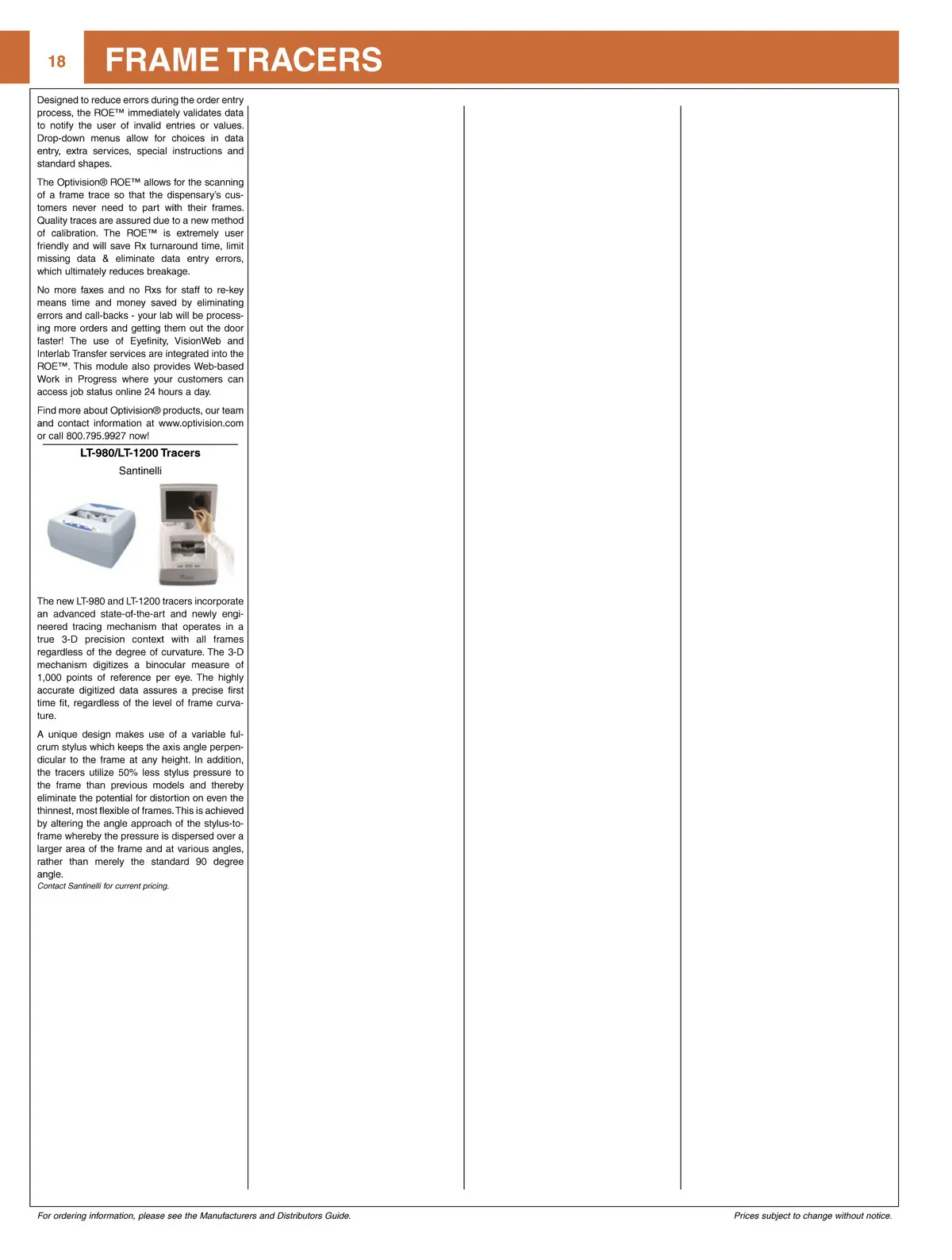 18

FRAME TRACERS

Designed to reduce errors during the order entry process, the ROE™ immediately validates data to notify the user of invalid entries or values. Drop-down menus allow for choices in data entry, extra services, special instructions and standard shapes.

The Optivision® ROE™ allows for the scanning of a frame trace so that the dispensary's customers never need to part with their frames. Quality traces are assured due to a new method of calibration. The ROE™ is extremely user friendly and will save Rx turnaround time, limit missing data & eliminate data entry errors, which ultimately reduces breakage.

No more faxes and no Rxs for staff to re-key means time and money saved by eliminating errors and call-backs - your lab will be processing more orders and getting them out the door faster! The use of Eyefinity, VisionWeb and Interlab Transfer services are integrated into the ROE™. This module also provides Web-based Work in Progress where your customers can access job status online 24 hours a day.

Find more about Optivision® products, our team and contact information at www.optivision.com or call 800.795.9927 now!

LT-980/LT-1200 Tracers

Santinelli

The new LT-980 and LT-1200 tracers incorporate an advanced state-of-the-art and newly engineered tracing mechanism that operates in a true 3-D precision context with all frames regardless of the degree of curvature. The 3-D mechanism digitizes a binocular measure of 1,000 points of reference per eye. The highly accurate digitized data assures a precise first time fit, regardless of the level of frame curvature.

A unique design makes use of a variable fulcrum stylus which keeps the axis angle perpendicular to the frame at any height. In addition, the tracers utilize 50% less stylus pressure to the frame than previous models and thereby eliminate the potential for distortion on even the thinnest, most flexible of frames. This is achieved by altering the angle approach of the stylus-to-frame whereby the pressure is dispersed over a larger area of the frame and at various angles, rather than merely the standard 90 degree angle.

Contact Santinelli for current pricing.

For ordering information, please see the Manufacturers and Distributors Guide.

Prices subject to change without notice.